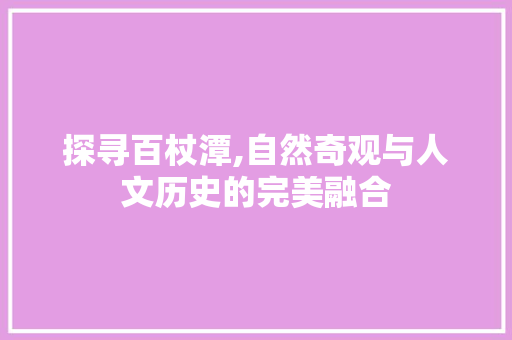 探寻百杖潭,自然奇观与人文历史的完美融合